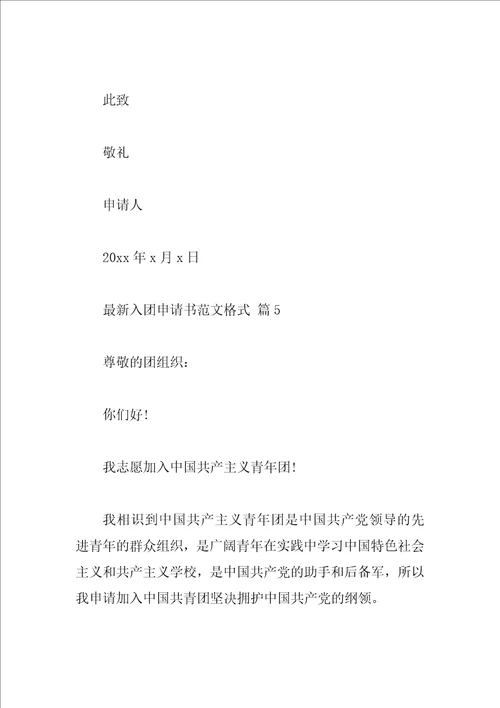 此致

敬礼

申请人

20xx 年 x 月 x 日

最新入团申请书范文格式 篇 5

尊敬的团组织：

你们好！

我志愿加入中国共产主义青年团！

我相识到中国共产主义青年团是中国共产党领导的先进青年的群众组织，是广阔青年在实践中学习中国特色社会主义和共产主义学校，是中国共产党的助手和后备军，所以我申请加入中国共青团坚决拥护中国共产党的纲领。